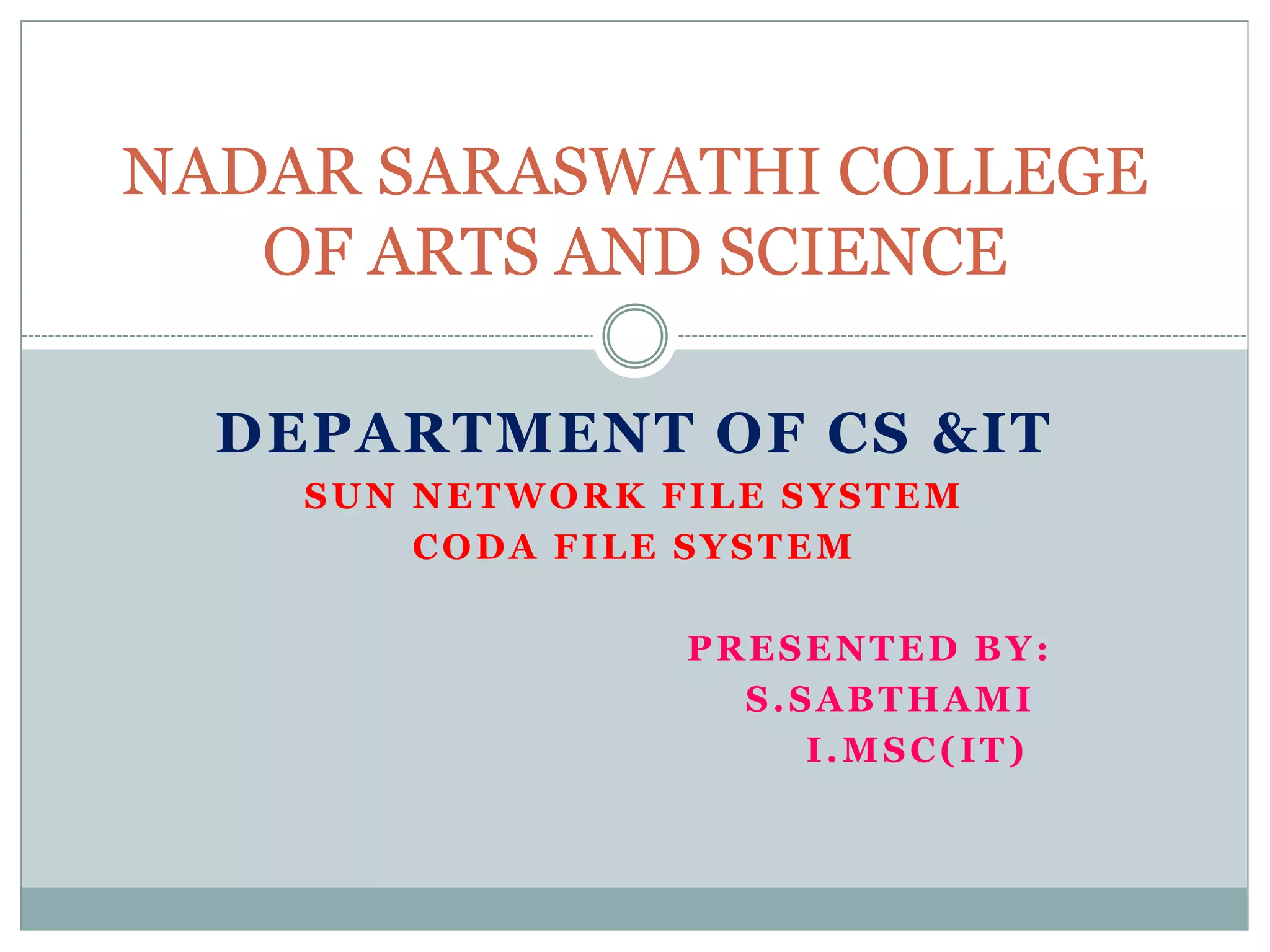 NADAR SARASWATHI COLLEGE OF ARTS AND SCIENCE

DEPARTMENT OF CS &IT

SUN NETWORK FILE SYSTEM
CODA FILE SYSTEM

PRESENTED BY:
S.SABTHAMI
I.MSC(IT)